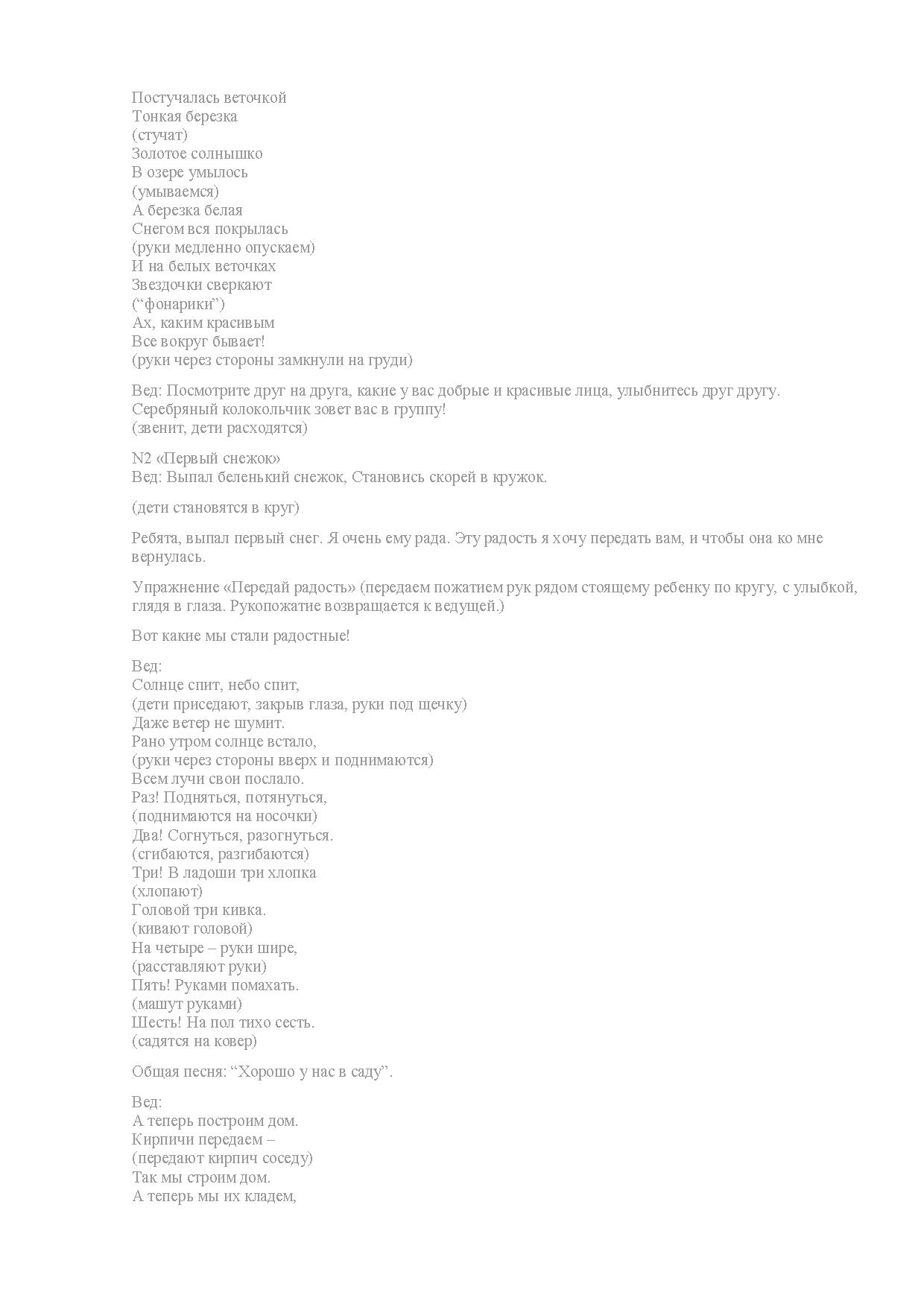 Постучалась веточкой
Тонкая березка
(стучат)
Золотое солнышко
В озере умылось
(умываемся)
А березка белая
Снегом вся покрылась
(руки медленно опускаем)
И на белых веточках
Звездочки сверкают
(“фонарики”)
Ах, каким красивым
Все вокруг бывает!
(руки через стороны замкнули на груди)

Вед: Посмотрите друг на друга, какие у вас добрые и красивые лица, улыбнитесь друг другу. Серебряный колокольчик зовет вас в группу!
(звенит, дети расходятся)

N2 «Первый снежок»
Вед: Выпал беленький снежок, Становись скорей в кружок.

(дети становятся в круг)

Ребята, выпал первый снег. Я очень ему рада. Эту радость я хочу передать вам, и чтобы она ко мне вернулась.

Упражнение «Передай радость» (передаем пожатием рук рядом стоящему ребенку по кругу, с улыбкой, глядя в глаза. Рукопожатие возвращается к ведущей.)

Вот какие мы стали радостные!

Вед:
Солнце спит, небо спит,
(дети приседают, закрыв глаза, руки под щечку)
Даже ветер не шумит.
Рано утром солнце встало,
(руки через стороны вверх и поднимаются)
Всем лучи свои послало.
Раз! Подняться, потянуться,
(поднимаются на носочки)
Два! Согнуться, разогнуться.
(сгибаются, разгибаются)
Три! В ладоши три хлопка
(хлопают)
Головой три кивка.
(кивают головой)
На четыре – руки шире,
(расставляют руки)
Пять! Руками помахать.
(машут руками)
Шесть! На пол тихо сесть.
(садятся на ковер)

Общая песня: “Хорошо у нас в саду”.

Вед:
А теперь построим дом.
Кирпичи передаем –
(передают кирпич соседу)
Так мы строим дом.
А теперь мы их кладем,